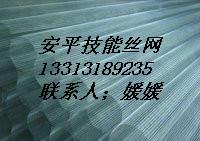 安平技能丝网
13313189235
联系人；媛媛